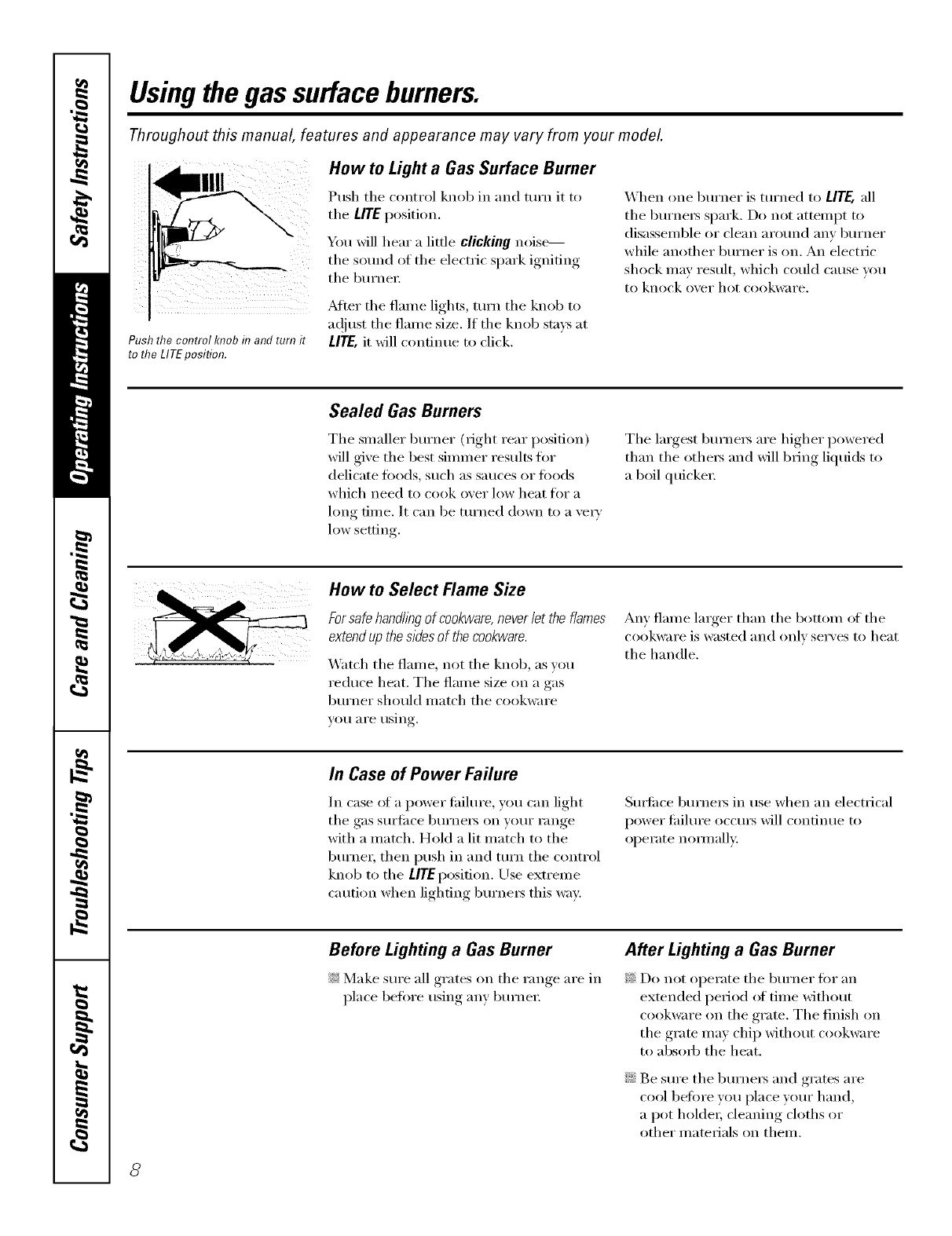 Safety Instructions

Operating Instructions

Care and Cleaning

Troubleshooting Tips

Consumer Support

Using the gas surface burners.

Throughout this manual, features and appearance may vary from your model.

Push the control knob in and turn it to the LITE position.

How to Light a Gas Surface Burner

Push the control knob in and turn it to the LITE position.

You will hear a little clicking noise— the sound of the electric spark igniting the burner.

After the flame lights, turn the knob to adjust the flame size. If the knob stays at LITE, it will continue to click.

When one burner is turned to LITE, all the burners spark. Do not attempt to disassemble or clean around any burner while another burner is on. An electric shock may result, which could cause you to knock over hot cookware.

Sealed Gas Burners

The smaller burner (right rear position) will give the best simmer results for delicate foods, such as sauces or foods which need to cook over low heat for a long time. It can be turned down to a very low setting.

The largest burners are higher powered than the others and will bring liquids to a boil quicker.

How to Select Flame Size

For safe handling of cookware, never let the flames extend up the sides of the cookware.

Watch the flame, not the knob, as you reduce heat. The flame size on a gas burner should match the cookware you are using.

Any flame larger than the bottom of the cookware is wasted and only serves to heat the handle.

In Case of Power Failure

In case of a power failure, you can light the gas surface burners on your range with a match. Hold a lit match to the burner, then push in and turn the control knob to the LITE position. Use extreme caution when lighting burners this way.

Surface burners in use when an electrical power failure occurs will continue to operate normally.

Before Lighting a Gas Burner

Make sure all grates on the range are in place before using any burner.

After Lighting a Gas Burner

Do not operate the burner for an extended period of time without cookware on the grate. The finish on the grate may chip without cookware to absorb the heat.

Be sure the burners and grates are cool before you place your hand, a pot holder, cleaning cloths or other materials on them.

8